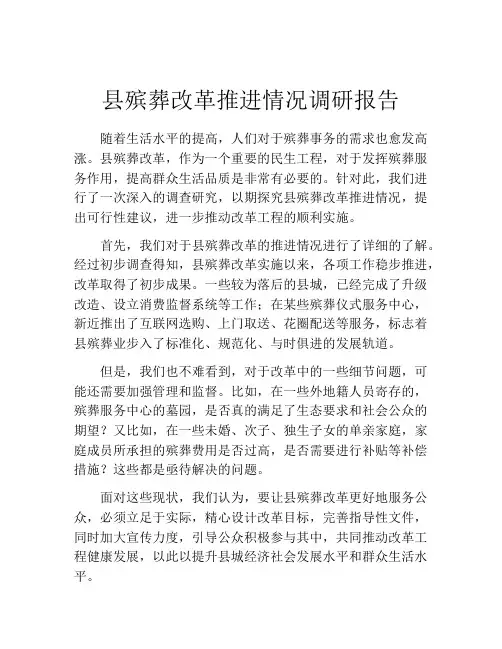 县殡葬改革推进情况调研报告

随着生活水平的提高，人们对于殡葬事务的需求也愈发高涨。县殡葬改革，作为一个重要的民生工程，对于发挥殡葬服务作用，提高群众生活品质是非常有必要的。针对此，我们进行了一次深入的调查研究，以期探究县殡葬改革推进情况，提出可行性建议，进一步推动改革工程的顺利实施。

首先，我们对于县殡葬改革的推进情况进行了详细的了解。经过初步调查得知，县殡葬改革实施以来，各项工作稳步推进，改革取得了初步成果。一些较为落后的县城，已经完成了升级改造、设立消费监督系统等工作；在某些殡葬仪式服务中心，新近推出了互联网选购、上门取送、花圈配送等服务，标志着县殡葬业步入了标准化、规范化、与时俱进的发展轨道。

但是，我们也不难看到，对于改革中的一些细节问题，可能还需要加强管理和监督。比如，在一些外地籍人员寄存的，殡葬服务中心的墓园，是否真的满足了生态要求和社会公众的期望？又比如，在一些未婚、次子、独生子女的单亲家庭，家庭成员所承担的殡葬费用是否过高，是否需要进行补贴等补偿措施？这些都是亟待解决的问题。

面对这些现状，我们认为，要让县殡葬改革更好地服务公众，必须立足于实际，精心设计改革目标，完善指导性文件，同时加大宣传力度，引导公众积极参与其中，共同推动改革工程健康发展，以此以提升县城经济社会发展水平和群众生活水平。